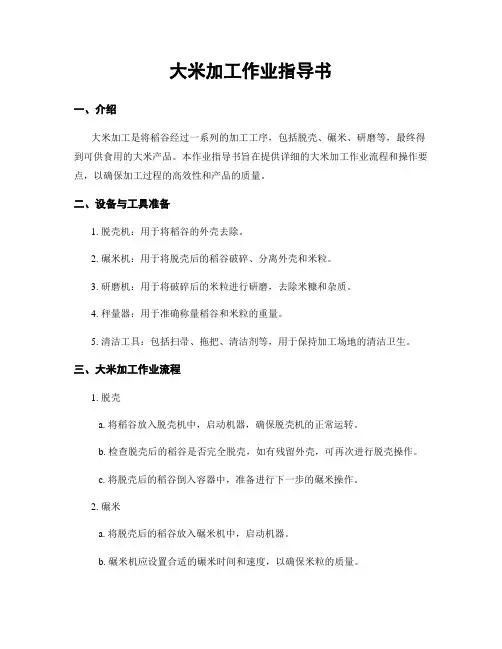 大米加工作业指导书

一、介绍

大米加工是将稻谷经过一系列的加工工序，包括脱壳、碾米、研磨等，最终得到可供食用的大米产品。本作业指导书旨在提供详细的大米加工作业流程和操作要点，以确保加工过程的高效性和产品的质量。

二、设备与工具准备

1. 脱壳机：用于将稻谷的外壳去除。

2. 碾米机：用于将脱壳后的稻谷破碎、分离外壳和米粒。

3. 研磨机：用于将破碎后的米粒进行研磨，去除米糠和杂质。

4. 秤量器：用于准确称量稻谷和米粒的重量。

5. 清洁工具：包括扫帚、拖把、清洁剂等，用于保持加工场地的清洁卫生。

三、大米加工作业流程

1. 脱壳

a. 将稻谷放入脱壳机中，启动机器，确保脱壳机的正常运转。

b. 检查脱壳后的稻谷是否完全脱壳，如有残留外壳，可再次进行脱壳操作。

c. 将脱壳后的稻谷倒入容器中，准备进行下一步的碾米操作。

2. 碾米

a. 将脱壳后的稻谷放入碾米机中，启动机器。

b. 碾米机应设置合适的碾米时间和速度，以确保米粒的质量。